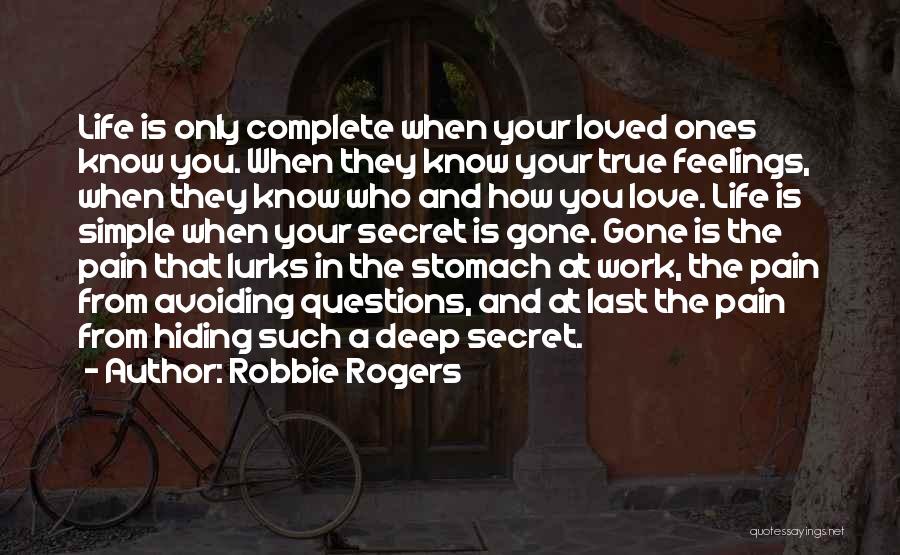 Life is only complete when your loved ones know you. When they know your true feelings, when they know who and how you love. Life is simple when your secret is gone. Gone is the pain that lurks in the stomach at work, the pain from avoiding questions, and at last the pain from hiding such a deep secret.
- Author: Robbie Rogers

quotessayings.net